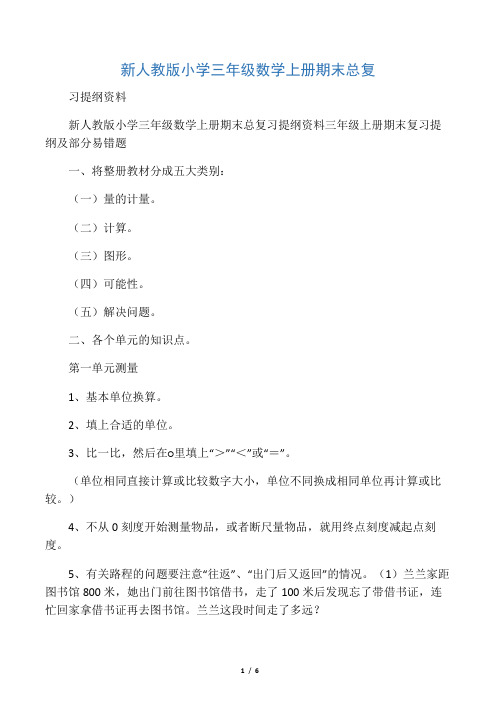 新人教版小学三年级数学上册期末总复

习提纲资料

新人教版小学三年级数学上册期末总复习提纲资料三年级上册期末复习提纲及部分易错题

一、将整册教材分成五大类别：

（一）量的计量。

（二）计算。

（三）图形。

（四）可能性。

（五）解决问题。

二、各个单元的知识点。

第一单元测量

1、基本单位换算。

2、填上合适的单位。

3、比一比，然后在o里填上“>”“<”或“=”。

（单位相同直接计算或比较数字大小，单位不同换成相同单位再计算或比较。）

4、不从 0 刻度开始测量物品，或者断尺量物品，就用终点刻度减起点刻度。

5、有关路程的问题要注意“往返”、“出门后又返回”的情况。（1）兰兰家距图书馆 800 米，她出门前往图书馆借书，走了 100 米后发现忘了带借书证，连忙回家拿借书证再去图书馆。兰兰这段时间走了多远？

1 / 6